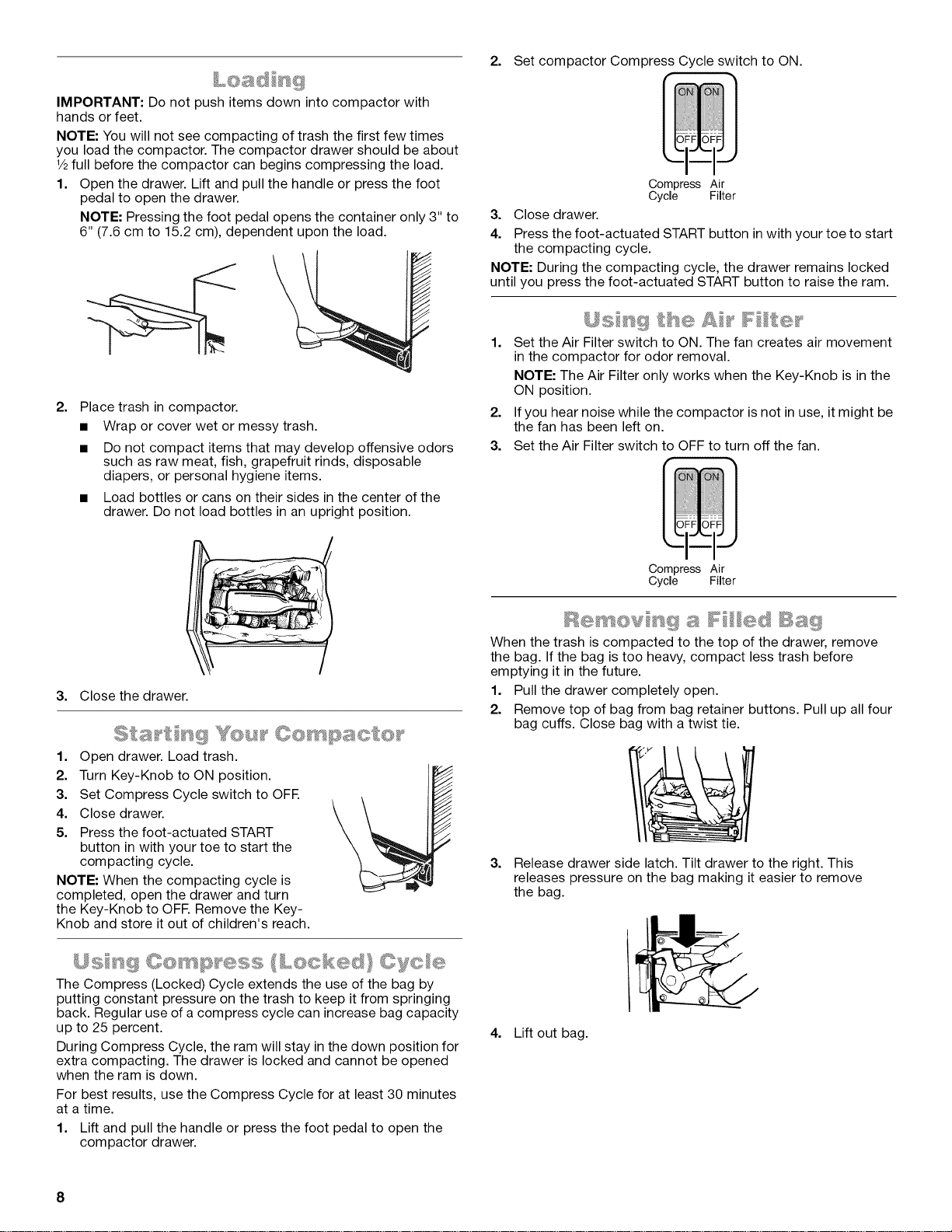 Loading

IMPORTANT: Do not push items down into compactor with hands or feet.

NOTE: You will not see compacting of trash the first few times you load the compactor. The compactor drawer should be about ½ full before the compactor can begins compressing the load.

1. Open the drawer. Lift and pull the handle or press the foot pedal to open the drawer.

NOTE: Pressing the foot pedal opens the container only 3" to 6" (7.6 cm to 15.2 cm), dependent upon the load.

2. Place trash in compactor.

■ Wrap or cover wet or messy trash.

■ Do not compact items that may develop offensive odors such as raw meat, fish, grapefruit rinds, disposable diapers, or personal hygiene items.

■ Load bottles or cans on their sides in the center of the drawer. Do not load bottles in an upright position.

3. Close the drawer.

Starting Your Compactor

1. Open drawer. Load trash.
2. Turn Key-Knob to ON position.
3. Set Compress Cycle switch to OFF.
4. Close drawer.
5. Press the foot-actuated START button in with your toe to start the compacting cycle.

NOTE: When the compacting cycle is completed, open the drawer and turn the Key-Knob to OFF. Remove the Key-Knob and store it out of children's reach.

Using Compress (Locked) Cycle

The Compress (Locked) Cycle extends the use of the bag by putting constant pressure on the trash to keep it from springing back. Regular use of a compress cycle can increase bag capacity up to 25 percent.

During Compress Cycle, the ram will stay in the down position for extra compacting. The drawer is locked and cannot be opened when the ram is down.

For best results, use the Compress Cycle for at least 30 minutes at a time.

1. Lift and pull the handle or press the foot pedal to open the compactor drawer.

2. Set compactor Compress Cycle switch to ON.

ON ON
OFF OFF
Compress Cycle Air Filter

3. Close drawer.
4. Press the foot-actuated START button in with your toe to start the compacting cycle.

NOTE: During the compacting cycle, the drawer remains locked until you press the foot-actuated START button to raise the ram.

Using the Air Filter

1. Set the Air Filter switch to ON. The fan creates air movement in the compactor for odor removal.

NOTE: The Air Filter only works when the Key-Knob is in the ON position.

2. If you hear noise while the compactor is not in use, it might be the fan has been left on.
3. Set the Air Filter switch to OFF to turn off the fan.

ON ON
OFF OFF
Compress Cycle Air Filter

Removing a Filled Bag

When the trash is compacted to the top of the drawer, remove the bag. If the bag is too heavy, compact less trash before emptying it in the future.

1. Pull the drawer completely open.
2. Remove top of bag from bag retainer buttons. Pull up all four bag cuffs. Close bag with a twist tie.
3. Release drawer side latch. Tilt drawer to the right. This releases pressure on the bag making it easier to remove the bag.
4. Lift out bag.

8